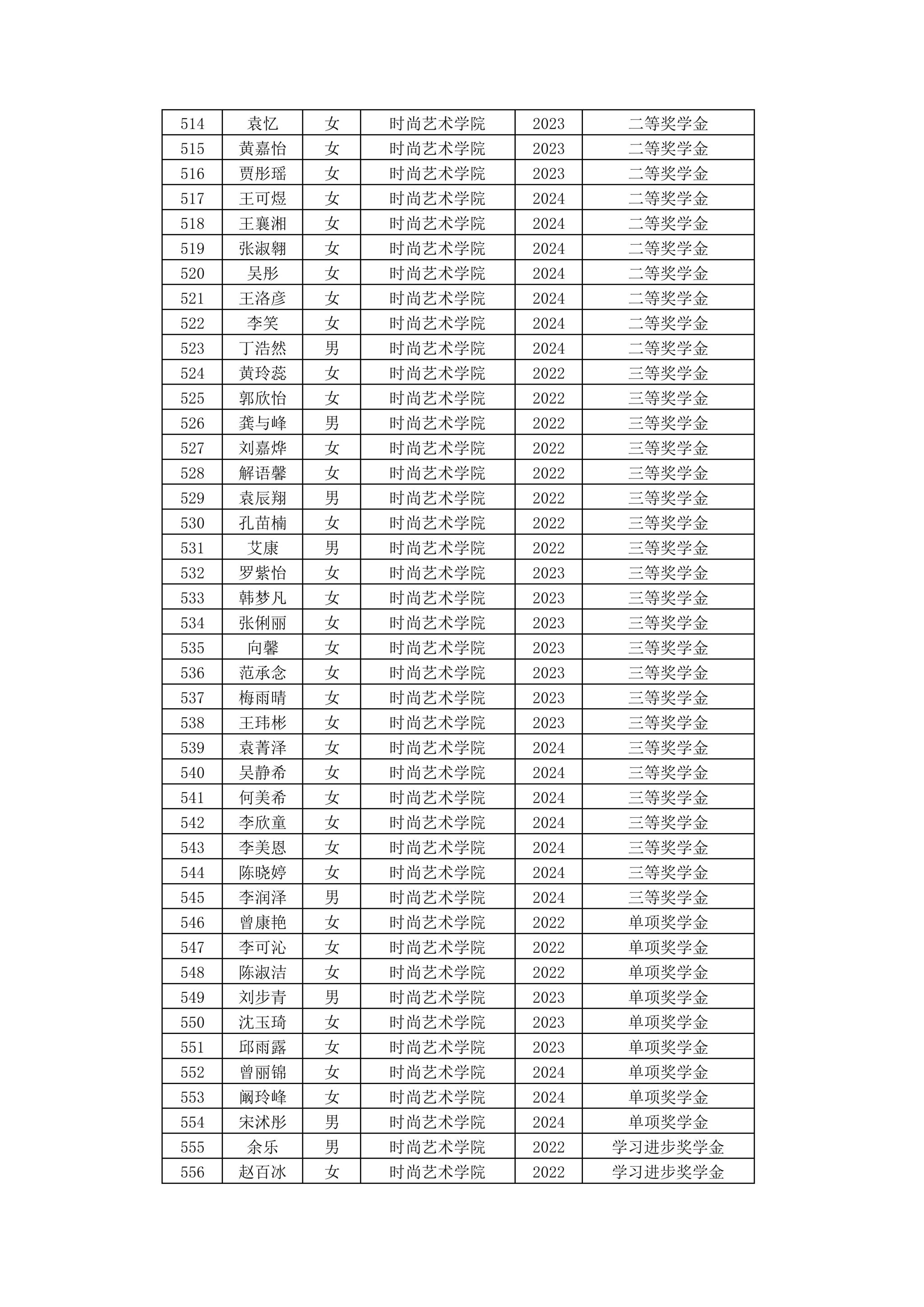 | 514 | 袁忆 | 女 | 时尚艺术学院 | 2023 | 二等奖学金 |
|---|---|---|---|---|---|
| 515 | 黄嘉怡 | 女 | 时尚艺术学院 | 2023 | 二等奖学金 |
| 516 | 贾彤瑶 | 女 | 时尚艺术学院 | 2023 | 二等奖学金 |
| 517 | 王可煜 | 女 | 时尚艺术学院 | 2024 | 二等奖学金 |
| 518 | 王襄湘 | 女 | 时尚艺术学院 | 2024 | 二等奖学金 |
| 519 | 张淑翱 | 女 | 时尚艺术学院 | 2024 | 二等奖学金 |
| 520 | 吴彤 | 女 | 时尚艺术学院 | 2024 | 二等奖学金 |
| 521 | 王洛彦 | 女 | 时尚艺术学院 | 2024 | 二等奖学金 |
| 522 | 李笑 | 女 | 时尚艺术学院 | 2024 | 二等奖学金 |
| 523 | 丁浩然 | 男 | 时尚艺术学院 | 2024 | 二等奖学金 |
| 524 | 黄玲蕊 | 女 | 时尚艺术学院 | 2022 | 三等奖学金 |
| 525 | 郭欣怡 | 女 | 时尚艺术学院 | 2022 | 三等奖学金 |
| 526 | 龚与峰 | 男 | 时尚艺术学院 | 2022 | 三等奖学金 |
| 527 | 刘嘉烨 | 女 | 时尚艺术学院 | 2022 | 三等奖学金 |
| 528 | 解语馨 | 女 | 时尚艺术学院 | 2022 | 三等奖学金 |
| 529 | 袁辰翔 | 男 | 时尚艺术学院 | 2022 | 三等奖学金 |
| 530 | 孔苗楠 | 女 | 时尚艺术学院 | 2022 | 三等奖学金 |
| 531 | 艾康 | 男 | 时尚艺术学院 | 2022 | 三等奖学金 |
| 532 | 罗紫怡 | 女 | 时尚艺术学院 | 2023 | 三等奖学金 |
| 533 | 韩梦凡 | 女 | 时尚艺术学院 | 2023 | 三等奖学金 |
| 534 | 张俐丽 | 女 | 时尚艺术学院 | 2023 | 三等奖学金 |
| 535 | 向馨 | 女 | 时尚艺术学院 | 2023 | 三等奖学金 |
| 536 | 范承念 | 女 | 时尚艺术学院 | 2023 | 三等奖学金 |
| 537 | 梅雨晴 | 女 | 时尚艺术学院 | 2023 | 三等奖学金 |
| 538 | 王玮彬 | 女 | 时尚艺术学院 | 2023 | 三等奖学金 |
| 539 | 袁菁泽 | 女 | 时尚艺术学院 | 2024 | 三等奖学金 |
| 540 | 吴静希 | 女 | 时尚艺术学院 | 2024 | 三等奖学金 |
| 541 | 何美希 | 女 | 时尚艺术学院 | 2024 | 三等奖学金 |
| 542 | 李欣童 | 女 | 时尚艺术学院 | 2024 | 三等奖学金 |
| 543 | 李美恩 | 女 | 时尚艺术学院 | 2024 | 三等奖学金 |
| 544 | 陈晓婷 | 女 | 时尚艺术学院 | 2024 | 三等奖学金 |
| 545 | 李润泽 | 男 | 时尚艺术学院 | 2024 | 三等奖学金 |
| 546 | 曾康艳 | 女 | 时尚艺术学院 | 2022 | 单项奖学金 |
| 547 | 李可沁 | 女 | 时尚艺术学院 | 2022 | 单项奖学金 |
| 548 | 陈淑洁 | 女 | 时尚艺术学院 | 2022 | 单项奖学金 |
| 549 | 刘步青 | 男 | 时尚艺术学院 | 2023 | 单项奖学金 |
| 550 | 沈玉琦 | 女 | 时尚艺术学院 | 2023 | 单项奖学金 |
| 551 | 邱雨露 | 女 | 时尚艺术学院 | 2023 | 单项奖学金 |
| 552 | 曾丽锦 | 女 | 时尚艺术学院 | 2024 | 单项奖学金 |
| 553 | 阚玲峰 | 女 | 时尚艺术学院 | 2024 | 单项奖学金 |
| 554 | 宋沭彤 | 男 | 时尚艺术学院 | 2024 | 单项奖学金 |
| 555 | 余乐 | 男 | 时尚艺术学院 | 2022 | 学习进步奖学金 |
| 556 | 赵百冰 | 女 | 时尚艺术学院 | 2022 | 学习进步奖学金 |